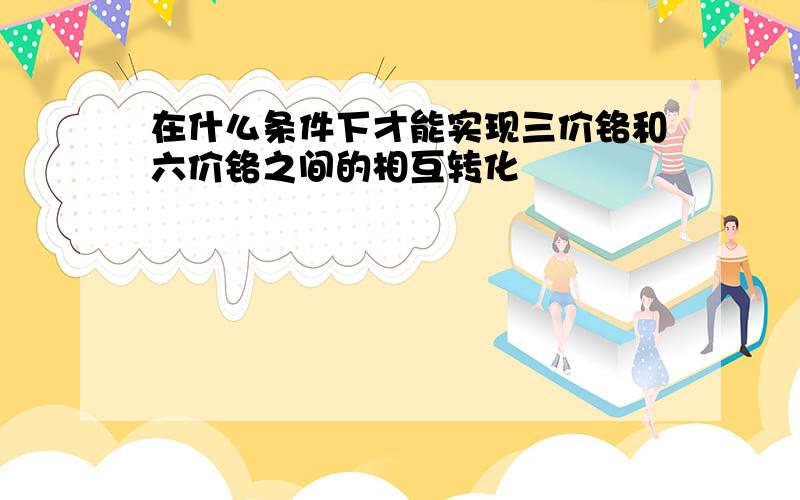 在什么条件下才能实现三价铬和六价铬之间的相互转化